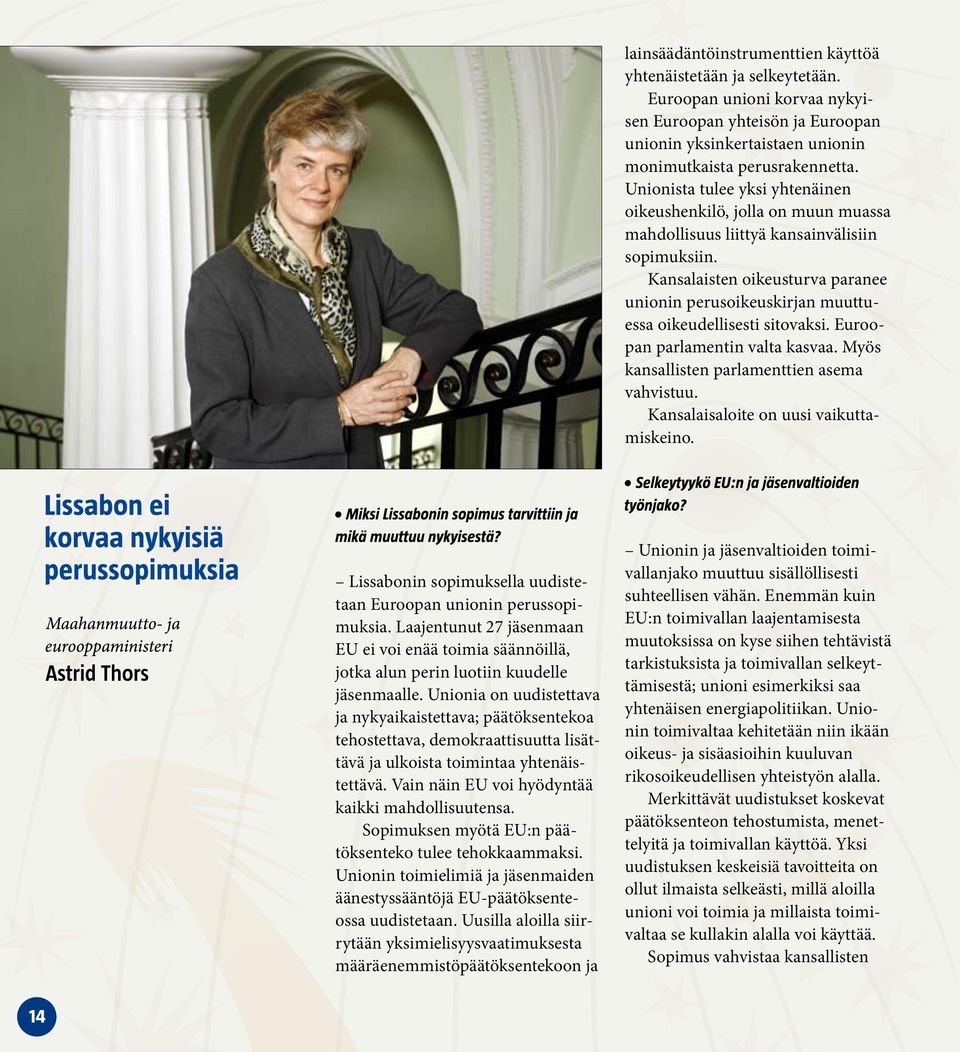 Lissabon ei korvaa nykyisiä perussopimuksia

Maahanmuutto- ja eurooppaministeri
Astrid Thors

• Miksi Lissabonin sopimus tarvittiin ja mikä muuttuu nykyisestä?

– Lissabonin sopimuksella uudistetaan Euroopan unionin perussopimuksia. Laajentunut 27 jäsenmaan EU ei voi enää toimia säännöillä, jotka alun perin luotiin kuudelle jäsenmaalle. Unionia on uudistettava ja nykyaikaistettava; päätöksentekoa tehostettava, demokraattisuutta lisättävä ja ulkoista toimintaa yhtenäistettävä. Vain näin EU voi hyödyntää kaikki mahdollisuutensa.

Sopimuksen myötä EU:n päätöksenteko tulee tehokkaammaksi. Unionin toimielimiä ja jäsenmaiden äänestyssääntöjä EU-päätöksenteossa uudistetaan. Uusilla aloilla siirrytään yksimielisyysvaatimuksesta määräenemmistöpäätöksentekoon ja lainsäädäntöinstrumenttien käyttöä yhtenäistetään ja selkeytetään.

Euroopan unioni korvaa nykyisen Euroopan yhteisön ja Euroopan unionin yksinkertaistaen unionin monimutkaista perusrakennetta. Unionista tulee yksi yhtenäinen oikeushenkilö, jolla on muun muassa mahdollisuus liittyä kansainvälisiin sopimuksiin.

Kansalaisten oikeusturva paranee unionin perusoikeuskirjan muuttuessa oikeudellisesti sitovaksi. Euroopan parlamentin valta kasvaa. Myös kansallisten parlamenttien asema vahvistuu.

Kansalaisaloite on uusi vaikuttamiskeino.

• Selkeytyykö EU:n ja jäsenvaltioiden työnjako?

– Unionin ja jäsenvaltioiden toimivallanjako muuttuu sisällöllisesti suhteellisen vähän. Enemmän kuin EU:n toimivallan laajentamisesta muutoksissa on kyse siihen tehtävistä tarkistuksista ja toimivallan selkeyttämisestä; unioni esimerkiksi saa yhtenäisen energiapolitiikan. Unionin toimivaltaa kehitetään niin ikään oikeus- ja sisäasioihin kuuluvan rikosoikeudellisen yhteistyön alalla.

Merkittävät uudistukset koskevat päätöksenteon tehostumista, menettelyitä ja toimivallan käyttöä. Yksi uudistuksen keskeisiä tavoitteita on ollut ilmaista selkeästi, millä aloilla unioni voi toimia ja millaista toimivaltaa se kullakin alalla voi käyttää.

Sopimus vahvistaa kansallisten

14